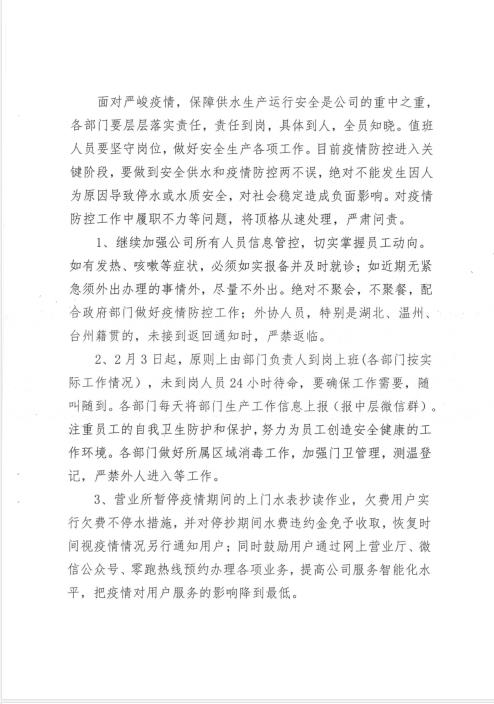 面对严峻疫情，保障供水生产运行安全是公司的重中之重，各部门要层层落实责任，责任到岗，具体到人，全员知晓。值班人员要坚守岗位，做好安全生产各项工作。目前疫情防控进入关键阶段，要做到安全供水和疫情防控两不误，绝对不能发生因人为原因导致停水或水质安全，对社会稳定造成负面影响。对疫情防控工作中履职不力等问题，将顶格从速处理，严肃问责。

1、继续加强公司所有人员信息管控，切实掌握员工动向。如有发热、咳嗽等症状，必须如实报备并及时就诊；如近期无紧急须外出办理的事情外，尽量不外出。绝对不聚会，不聚餐，配合政府部门做好疫情防控工作；外协人员，特别是湖北、温州、台州籍贯的，未接到返回通知时，严禁返临。

2、2月3日起，原则上由部门负责人到岗上班(各部门按实际工作情况），未到岗人员24小时待命，要确保工作需要，随叫随到。各部门每天将部门生产工作信息上报（报中层微信群）。注重员工的自我卫生防护和保护，努力为员工创造安全健康的工作环境。各部门做好所属区域消毒工作，加强门卫管理，测温登记，严禁外人进入等工作。

3、营业所暂停疫情期间的上门水表抄读作业，欠费用户实行欠费不停水措施，并对停抄期间水费违约金免予收取，恢复时间视疫情情况另行通知用户；同时鼓励用户通过网上营业厅、微信公众号、零跑热线预约办理各项业务，提高公司服务智能化水平，把疫情对用户服务的影响降到最低。